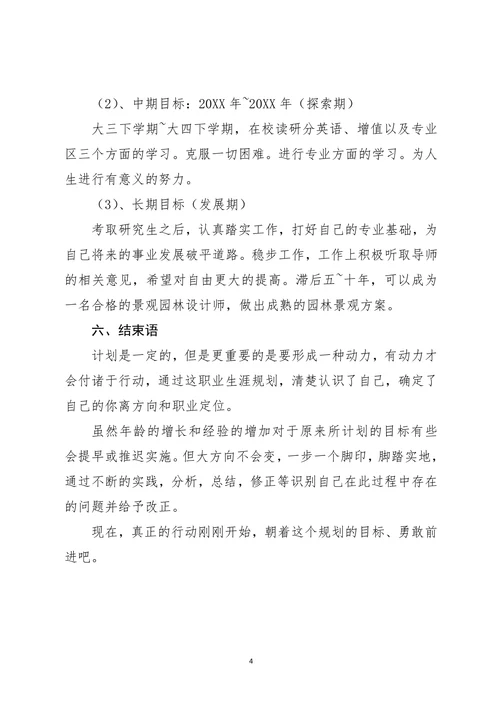 （2）、中期目标：20XX 年~20XX 年（探索期）

大三下学期~大四下学期，在校读研分英语、增值以及专业区三个方面的学习。克服一切困难。进行专业方面的学习。为人生进行有意义的努力。

（3）、长期目标（发展期）

考取研究生之后，认真踏实工作，打好自己的专业基础，为自己将来的事业发展破平道路。稳步工作，工作上积极听取导师的相关意见，希望对自由更大的提高。滞后五~十年，可以成为一名合格的景观园林设计师，做出成熟的园林景观方案。

六、结束语

计划是一定的，但是更重要的是要形成一种动力，有动力才会付诸于行动，通过这职业生涯规划，清楚认识了自己，确定了自己的你离方向和职业定位。

虽然年龄的增长和经验的增加对于原来所计划的目标有些会提早或推迟实施。但大方向不会变，一步一个脚印，脚踏实地，通过不断的实践，分析，总结，修正等识别自己在此过程中存在的问题并给予改正。

现在，真正的行动刚刚开始，朝着这个规划的目标、勇敢前进吧。

4